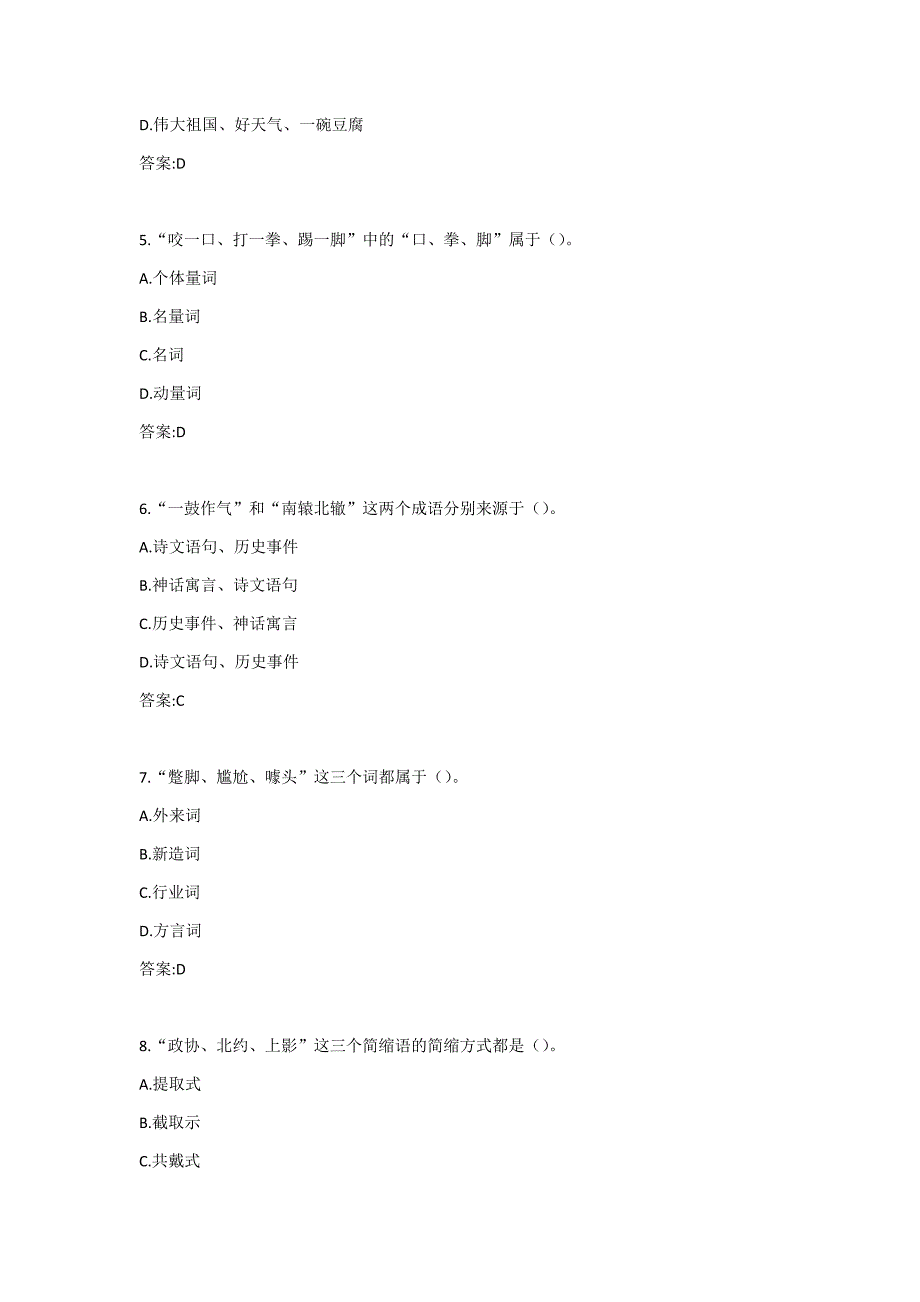 D.伟大祖国、好天气、一碗豆腐

答案:D

5.“咬一口、打一拳、踢一脚”中的“口、拳、脚”属于（）。

A.个体量词

B.名量词

C.名词

D.动量词

答案:D

6.“一鼓作气”和“南辕北辙”这两个成语分别来源于（）。

A.诗文语句、历史事件

B.神话寓言、诗文语句

C.历史事件、神话寓言

D.诗文语句、历史事件

答案:C

7.“蹩脚、尴尬、噱头”这三个词都属于（）。

A.外来词

B.新造词

C.行业词

D.方言词

答案:D

8.“政协、北约、上影”这三个简缩语的简缩方式都是（）。

A.提取式

B.截取示

C.共戴式